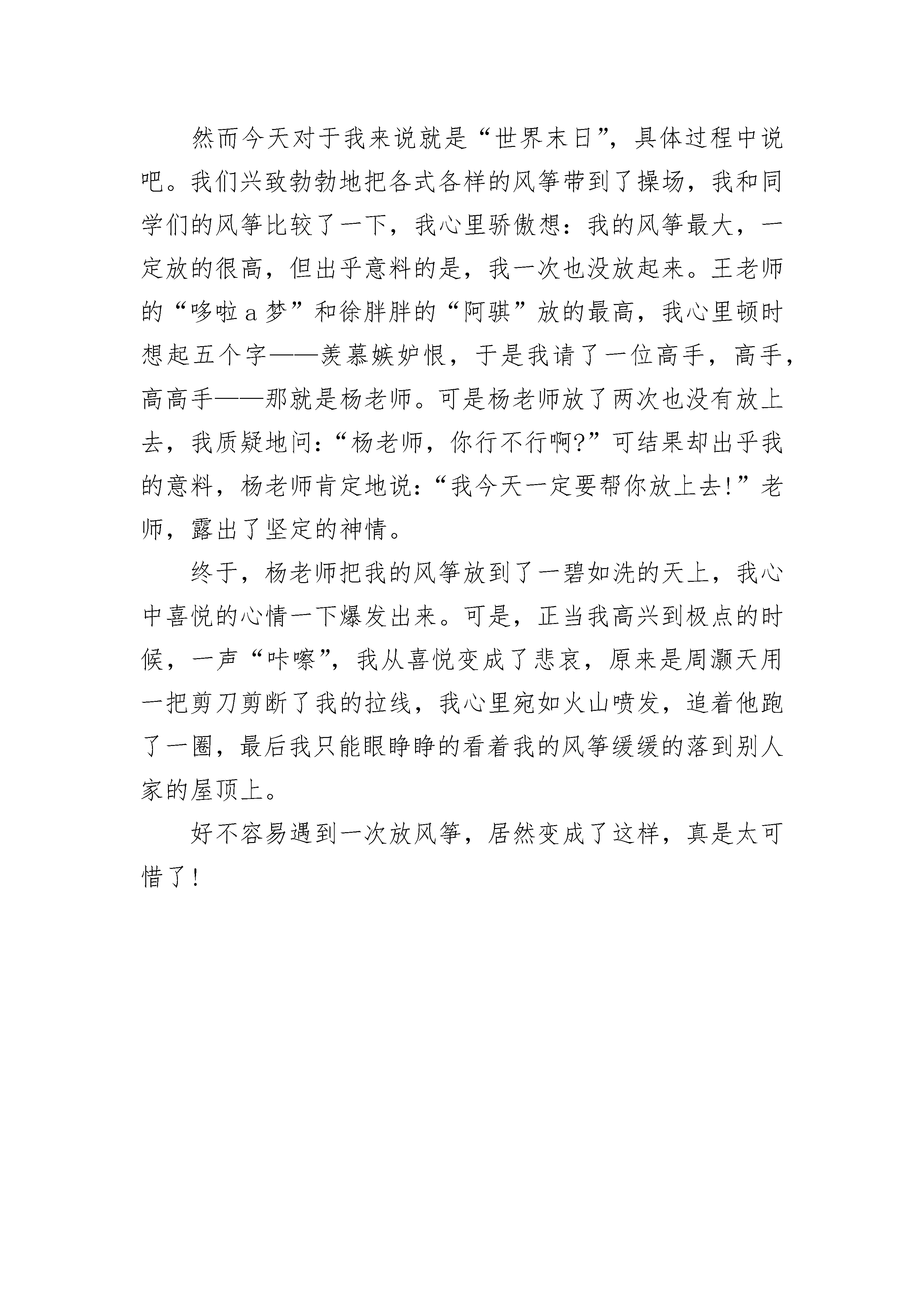 然而今天对于我来说就是“世界末日”，具体过程中说吧。我们兴致勃勃地把各式各样的风筝带到了操场，我和同学们的风筝比较了一下，我心里骄傲想：我的风筝最大，一定放的很高，但出乎意料的是，我一次也没放起来。王老师的“哆啦a梦”和徐胖胖的“阿骐”放的最高，我心里顿时想起五个字——羡慕嫉妒恨，于是我请了一位高手，高手，高高手——那就是杨老师。可是杨老师放了两次也没有放上去，我质疑地问：“杨老师，你行不行啊?”可结果却出乎我的意料，杨老师肯定地说：“我今天一定要帮你放上去!”老师，露出了坚定的神情。

终于，杨老师把我的风筝放到了一碧如洗的天上，我心中喜悦的心情一下爆发出来。可是，正当我高兴到极点的时候，一声“咔嚓”，我从喜悦变成了悲哀，原来是周灏天用一把剪刀剪断了我的拉线，我心里宛如火山喷发，追着他跑了一圈，最后我只能眼睁睁的看着我的风筝缓缓的落到别人家的屋顶上。

好不容易遇到一次放风筝，居然变成了这样，真是太可惜了!